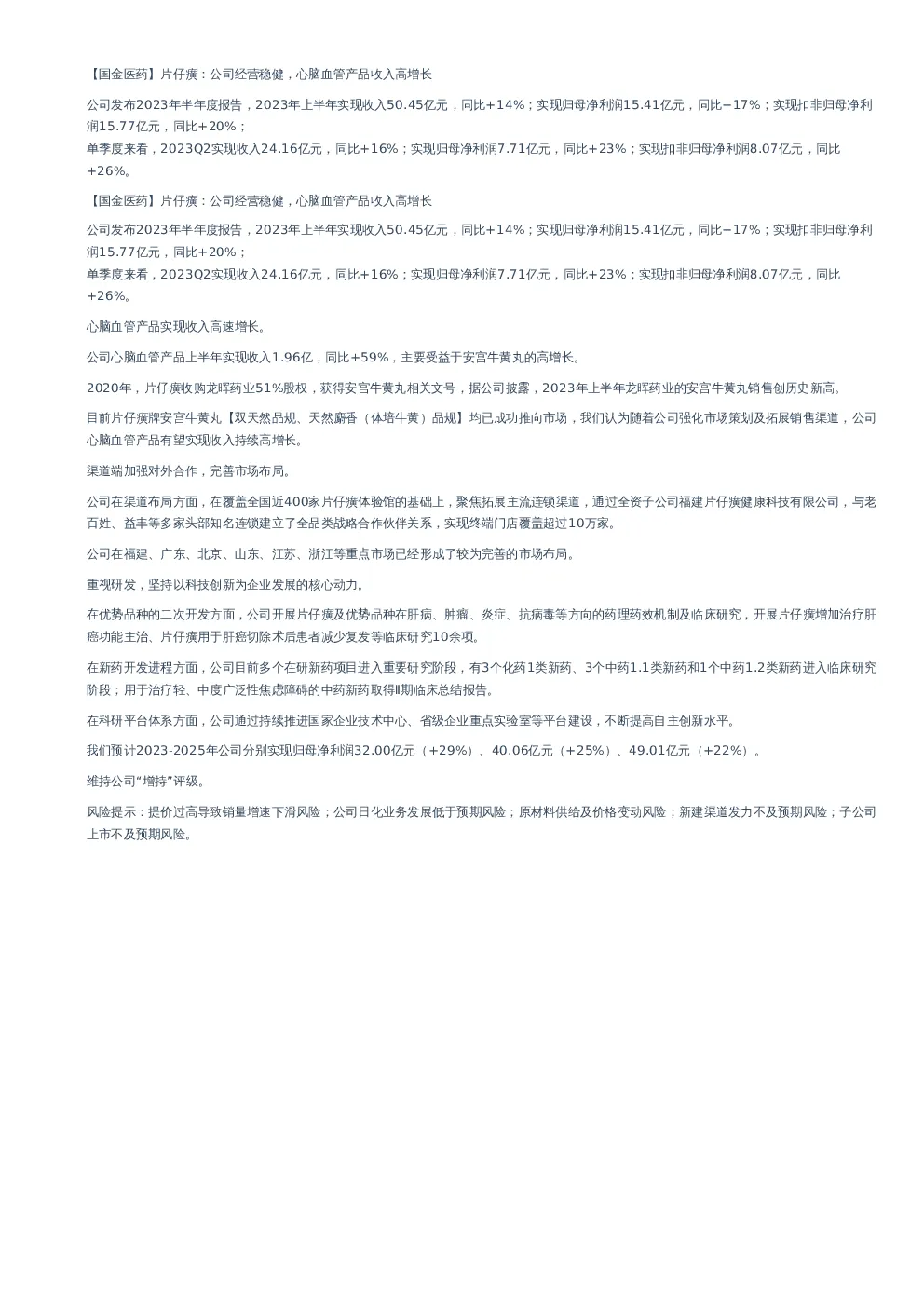 【国金医药】片仔癀：公司经营稳健，心脑血管产品收入高增长

公司发布2023年半年度报告，2023年上半年实现收入50.45亿元，同比+14%；实现归母净利润15.41亿元，同比+17%；实现扣非归母净利润15.77亿元，同比+20%；
单季度来看，2023Q2实现收入24.16亿元，同比+16%；实现归母净利润7.71亿元，同比+23%；实现扣非归母净利润8.07亿元，同比+26%。

【国金医药】片仔癀：公司经营稳健，心脑血管产品收入高增长

公司发布2023年半年度报告，2023年上半年实现收入50.45亿元，同比+14%；实现归母净利润15.41亿元，同比+17%；实现扣非归母净利润15.77亿元，同比+20%；
单季度来看，2023Q2实现收入24.16亿元，同比+16%；实现归母净利润7.71亿元，同比+23%；实现扣非归母净利润8.07亿元，同比+26%。

心脑血管产品实现收入高速增长。

公司心脑血管产品上半年实现收入1.96亿，同比+59%，主要受益于安宫牛黄丸的高增长。

2020年，片仔癀收购龙晖药业51%股权，获得安宫牛黄丸相关文号，据公司披露，2023年上半年龙晖药业的安宫牛黄丸销售创历史新高。

目前片仔癀牌安宫牛黄丸【双天然品规、天然麝香（体培牛黄）品规】均已成功推向市场，我们认为随着公司强化市场策划及拓展销售渠道，公司心脑血管产品有望实现收入持续高增长。

渠道端加强对外合作，完善市场布局。

公司在渠道布局方面，在覆盖全国近400家片仔癀体验馆的基础上，聚焦拓展主流连锁渠道，通过全资子公司福建片仔癀健康科技有限公司，与老百姓、益丰等多家头部知名连锁建立了全品类战略合作伙伴关系，实现终端门店覆盖超过10万家。

公司在福建、广东、北京、山东、江苏、浙江等重点市场已经形成了较为完善的市场布局。

重视研发，坚持以科技创新为企业发展的核心动力。

在优势品种的二次开发方面，公司开展片仔癀及优势品种在肝病、肿瘤、炎症、抗病毒等方向的药理药效机制及临床研究，开展片仔癀增加治疗肝癌功能主治、片仔癀用于肝癌切除术后患者减少复发等临床研究10余项。

在新药开发进程方面，公司目前多个在研新药项目进入重要研究阶段，有3个化药1类新药、3个中药1.1类新药和1个中药1.2类新药进入临床研究阶段；用于治疗轻、中度广泛性焦虑障碍的中药新药取得Ⅱ期临床总结报告。

在科研平台体系方面，公司通过持续推进国家企业技术中心、省级企业重点实验室等平台建设，不断提高自主创新水平。

我们预计2023-2025年公司分别实现归母净利润32.00亿元（+29%）、40.06亿元（+25%）、49.01亿元（+22%）。

维持公司“增持”评级。

风险提示：提价过高导致销量增速下滑风险；公司日化业务发展低于预期风险；原材料供给及价格变动风险；新建渠道发力不及预期风险；子公司上市不及预期风险。